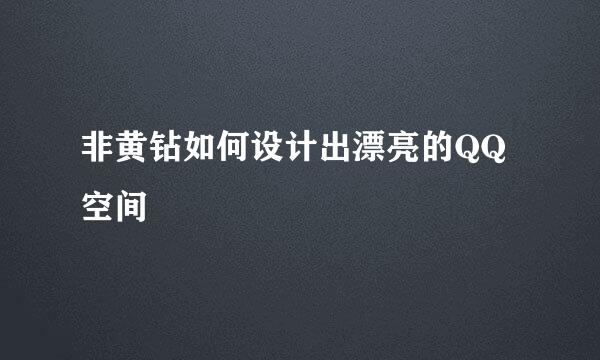 非黄钻如何设计出漂亮的QQ空间